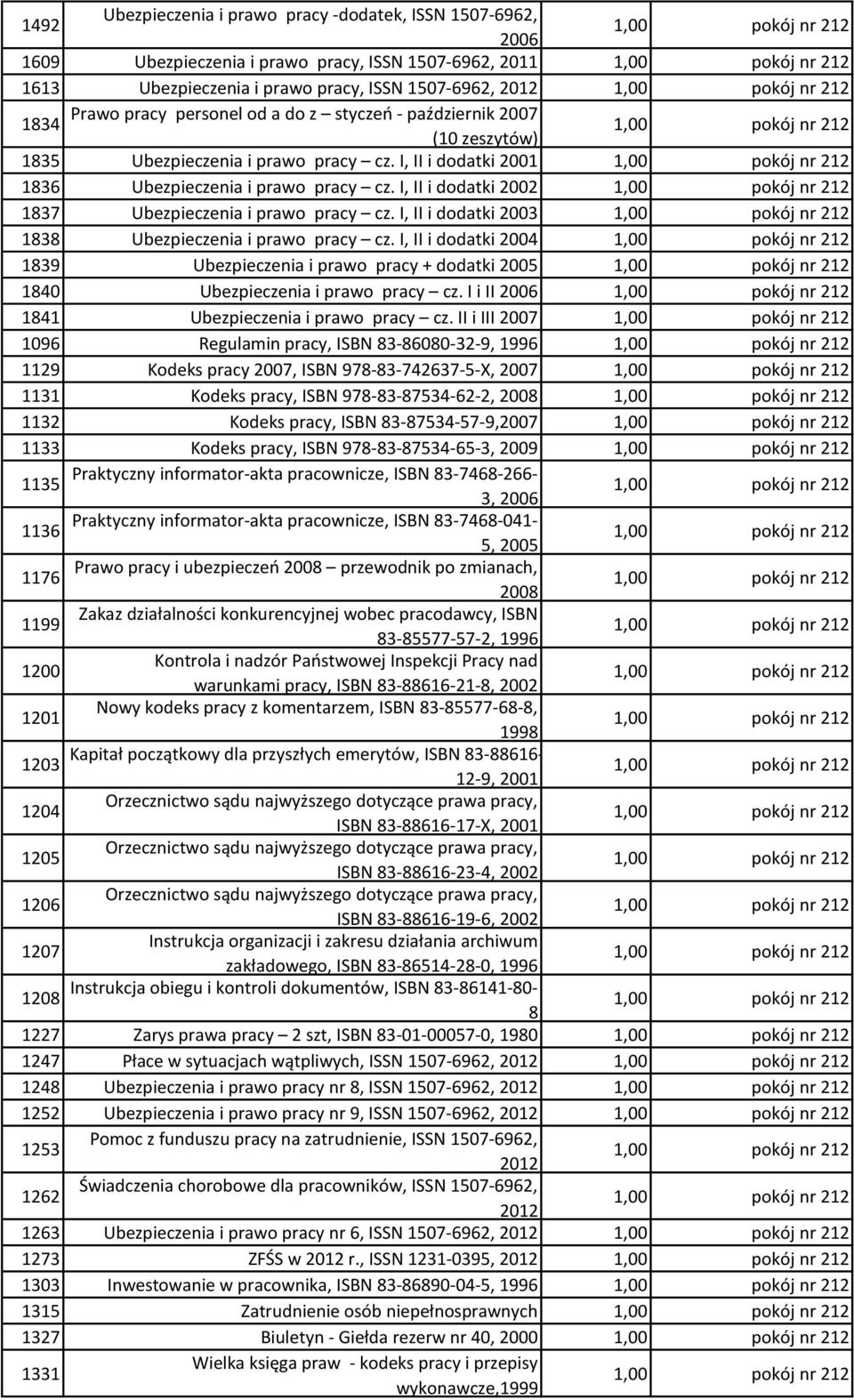 | | | | |
|---|---|---|---|
| 1492 | Ubezpieczenia i prawo pracy -dodatek, ISSN 1507-6962, 2006 | 1,00 | pokój nr 212 |
| 1609 | Ubezpieczenia i prawo pracy, ISSN 1507-6962, 2011 | 1,00 | pokój nr 212 |
| 1613 | Ubezpieczenia i prawo pracy, ISSN 1507-6962, 2012 | 1,00 | pokój nr 212 |
| 1834 | Prawo pracy personel od a do z – styczeń - październik 2007 (10 zeszytów) | 1,00 | pokój nr 212 |
| 1835 | Ubezpieczenia i prawo pracy – cz. I, II i dodatki 2001 | 1,00 | pokój nr 212 |
| 1836 | Ubezpieczenia i prawo pracy – cz. I, II i dodatki 2002 | 1,00 | pokój nr 212 |
| 1837 | Ubezpieczenia i prawo pracy – cz. I, II i dodatki 2003 | 1,00 | pokój nr 212 |
| 1838 | Ubezpieczenia i prawo pracy – cz. I, II i dodatki 2004 | 1,00 | pokój nr 212 |
| 1839 | Ubezpieczenia i prawo pracy + dodatki 2005 | 1,00 | pokój nr 212 |
| 1840 | Ubezpieczenia i prawo pracy – cz. I i II 2006 | 1,00 | pokój nr 212 |
| 1841 | Ubezpieczenia i prawo pracy – cz. II i III 2007 | 1,00 | pokój nr 212 |
| 1096 | Regulamin pracy, ISBN 83-86080-32-9, 1996 | 1,00 | pokój nr 212 |
| 1129 | Kodeks pracy 2007, ISBN 978-83-742637-5-X, 2007 | 1,00 | pokój nr 212 |
| 1131 | Kodeks pracy, ISBN 978-83-87534-62-2, 2008 | 1,00 | pokój nr 212 |
| 1132 | Kodeks pracy, ISBN 83-87534-57-9,2007 | 1,00 | pokój nr 212 |
| 1133 | Kodeks pracy, ISBN 978-83-87534-65-3, 2009 | 1,00 | pokój nr 212 |
| 1135 | Praktyczny informator-akta pracownicze, ISBN 83-7468-266-3, 2006 | 1,00 | pokój nr 212 |
| 1136 | Praktyczny informator-akta pracownicze, ISBN 83-7468-041-5, 2005 | 1,00 | pokój nr 212 |
| 1176 | Prawo pracy i ubezpieczeń 2008 – przewodnik po zmianach, 2008 | 1,00 | pokój nr 212 |
| 1199 | Zakaz działalności konkurencyjnej wobec pracodawcy, ISBN 83-85577-57-2, 1996 | 1,00 | pokój nr 212 |
| 1200 | Kontrola i nadzór Państwowej Inspekcji Pracy nad warunkami pracy, ISBN 83-88616-21-8, 2002 | 1,00 | pokój nr 212 |
| 1201 | Nowy kodeks pracy z komentarzem, ISBN 83-85577-68-8, 1998 | 1,00 | pokój nr 212 |
| 1203 | Kapitał początkowy dla przyszłych emerytów, ISBN 83-88616-12-9, 2001 | 1,00 | pokój nr 212 |
| 1204 | Orzecznictwo sądu najwyższego dotyczące prawa pracy, ISBN 83-88616-17-X, 2001 | 1,00 | pokój nr 212 |
| 1205 | Orzecznictwo sądu najwyższego dotyczące prawa pracy, ISBN 83-88616-23-4, 2002 | 1,00 | pokój nr 212 |
| 1206 | Orzecznictwo sądu najwyższego dotyczące prawa pracy, ISBN 83-88616-19-6, 2002 | 1,00 | pokój nr 212 |
| 1207 | Instrukcja organizacji i zakresu działania archiwum zakładowego, ISBN 83-86514-28-0, 1996 | 1,00 | pokój nr 212 |
| 1208 | Instrukcja obiegu i kontroli dokumentów, ISBN 83-86141-80-8 | 1,00 | pokój nr 212 |
| 1227 | Zarys prawa pracy – 2 szt, ISBN 83-01-00057-0, 1980 | 1,00 | pokój nr 212 |
| 1247 | Płace w sytuacjach wątpliwych, ISSN 1507-6962, 2012 | 1,00 | pokój nr 212 |
| 1248 | Ubezpieczenia i prawo pracy nr 8, ISSN 1507-6962, 2012 | 1,00 | pokój nr 212 |
| 1252 | Ubezpieczenia i prawo pracy nr 9, ISSN 1507-6962, 2012 | 1,00 | pokój nr 212 |
| 1253 | Pomoc z funduszu pracy na zatrudnienie, ISSN 1507-6962, 2012 | 1,00 | pokój nr 212 |
| 1262 | Świadczenia chorobowe dla pracowników, ISSN 1507-6962, 2012 | 1,00 | pokój nr 212 |
| 1263 | Ubezpieczenia i prawo pracy nr 6, ISSN 1507-6962, 2012 | 1,00 | pokój nr 212 |
| 1273 | ZFŚS w 2012 r., ISSN 1231-0395, 2012 | 1,00 | pokój nr 212 |
| 1303 | Inwestowanie w pracownika, ISBN 83-86890-04-5, 1996 | 1,00 | pokój nr 212 |
| 1315 | Zatrudnienie osób niepełnosprawnych | 1,00 | pokój nr 212 |
| 1327 | Biuletyn - Giełda rezerw nr 40, 2000 | 1,00 | pokój nr 212 |
| 1331 | Wielka księga praw - kodeks pracy i przepisy wykonawcze,1999 | 1,00 | pokój nr 212 |